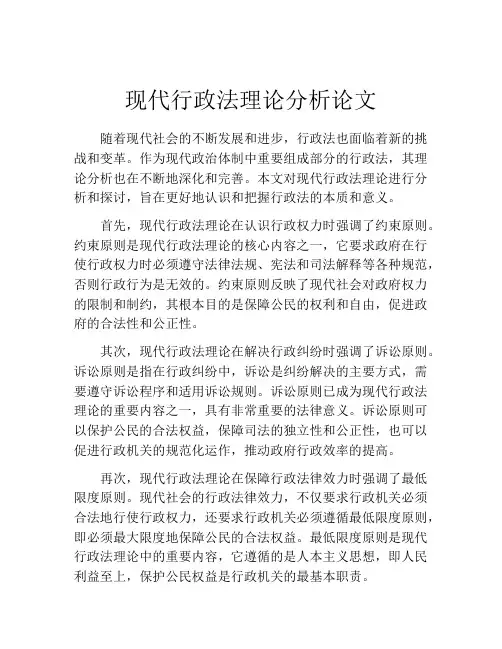 现代行政法理论分析论文

随着现代社会的不断发展和进步，行政法也面临着新的挑战和变革。作为现代政治体制中重要组成部分的行政法，其理论分析也在不断地深化和完善。本文对现代行政法理论进行分析和探讨，旨在更好地认识和把握行政法的本质和意义。

首先，现代行政法理论在认识行政权力时强调了约束原则。约束原则是现代行政法理论的核心内容之一，它要求政府在行使行政权力时必须遵守法律法规、宪法和司法解释等各种规范，否则行政行为是无效的。约束原则反映了现代社会对政府权力的限制和制约，其根本目的是保障公民的权利和自由，促进政府的合法性和公正性。

其次，现代行政法理论在解决行政纠纷时强调了诉讼原则。诉讼原则是指在行政纠纷中，诉讼是纠纷解决的主要方式，需要遵守诉讼程序和适用诉讼规则。诉讼原则已成为现代行政法理论的重要内容之一，具有非常重要的法律意义。诉讼原则可以保护公民的合法权益，保障司法的独立性和公正性，也可以促进行政机关的规范化运作，推动政府行政效率的提高。

再次，现代行政法理论在保障行政法律效力时强调了最低限度原则。现代社会的行政法律效力，不仅要求行政机关必须合法地行使行政权力，还要求行政机关必须遵循最低限度原则，即必须最大限度地保障公民的合法权益。最低限度原则是现代行政法理论中的重要内容，它遵循的是人本主义思想，即人民利益至上，保护公民权益是行政机关的最基本职责。